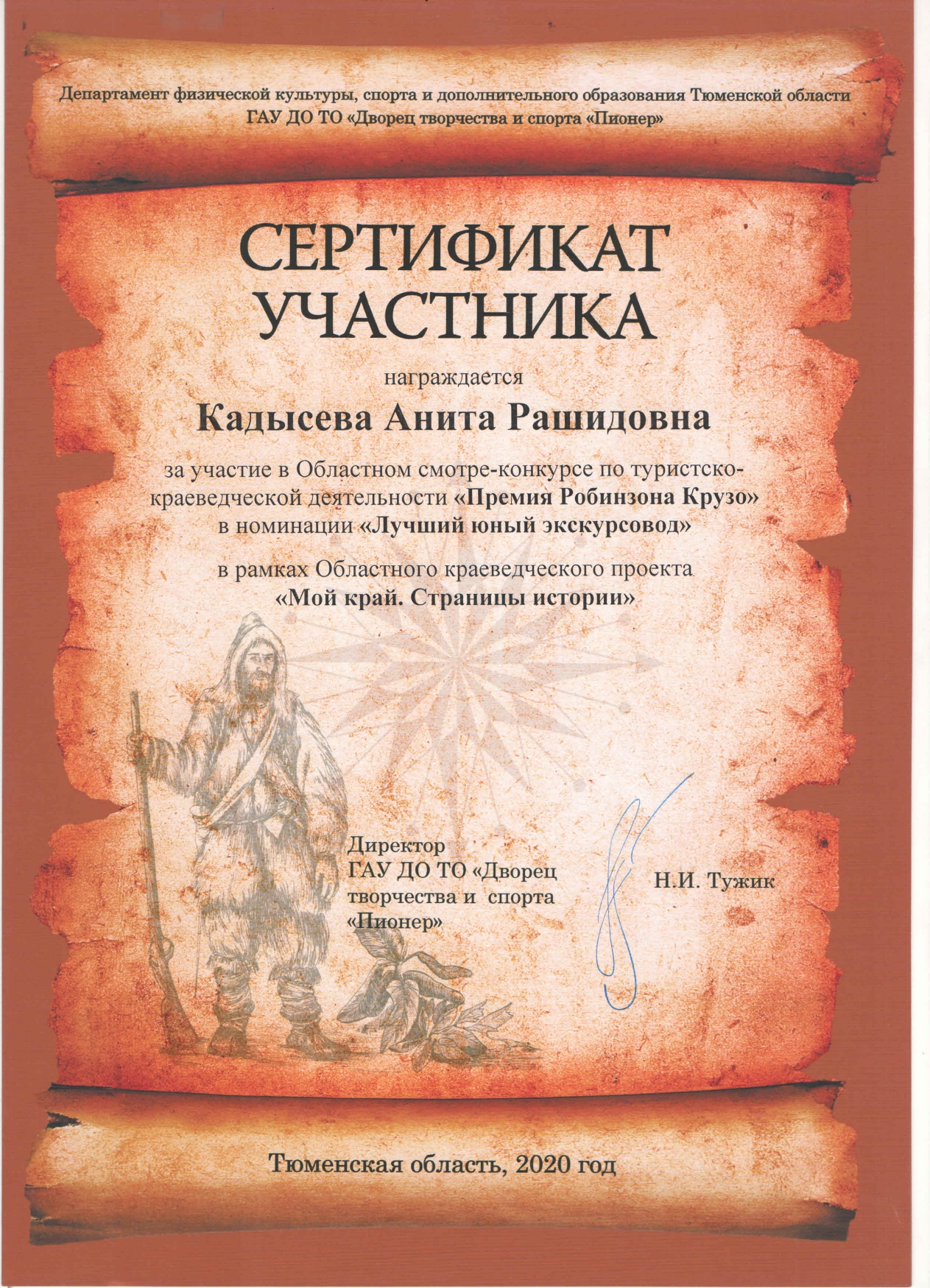 Департамент физической культуры, спорта и дополнительного образования Тюменской области
ГАУ ДО ТО «Дворец творчества и спорта «Пионер»

СЕРТИФИКАТ
УЧАСТНИКА

награждается

Кадысева Анита Рашидовна

за участие в Областном смотре-конкурсе по туристско-краеведческой деятельности «Премия Робинзона Крузо» в номинации «Лучший юный экскурсовод»

в рамках Областного краеведческого проекта «Мой край. Страницы истории»

Директор
ГАУ ДО ТО «Дворец творчества и спорта «Пионер»

Н.И. Тужик

Тюменская область, 2020 год